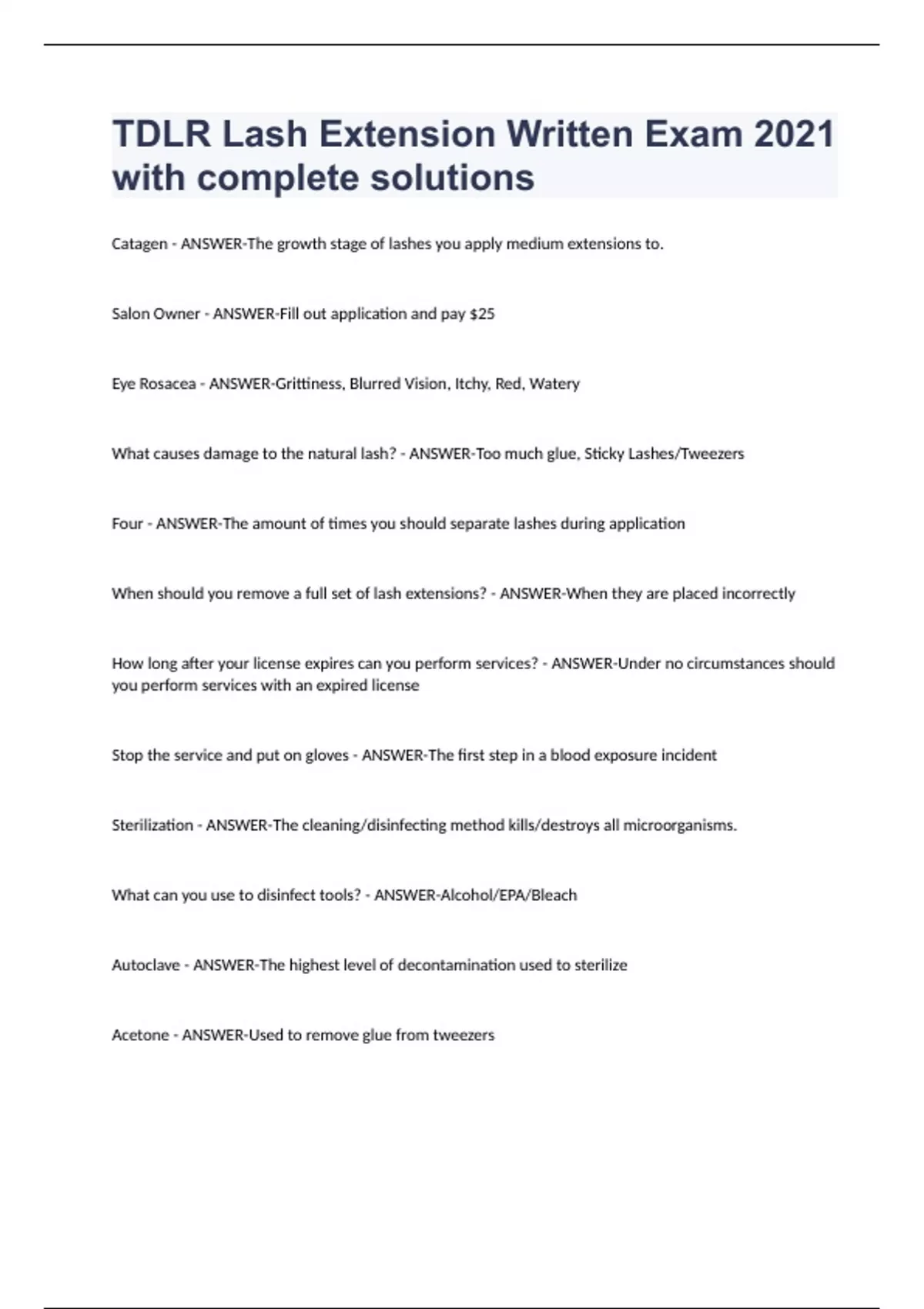 TDLR Lash Extension Written Exam 2021 with complete solutions

Catagen - ANSWER-The growth stage of lashes you apply medium extensions to.

Salon Owner - ANSWER-Fill out application and pay \$25

Eye Rosacea - ANSWER-Grittiness, Blurred Vision, Itchy, Red, Watery

What causes damage to the natural lash? - ANSWER-Too much glue, Sticky Lashes/Tweezers

Four - ANSWER-The amount of times you should separate lashes during application

When should you remove a full set of lash extensions? - ANSWER-When they are placed incorrectly

How long after your license expires can you perform services? - ANSWER-Under no circumstances should you perform services with an expired license

Stop the service and put on gloves - ANSWER-The first step in a blood exposure incident

Sterilization - ANSWER-The cleaning/disinfecting method kills/destroys all microorganisms.

What can you use to disinfect tools? - ANSWER-Alcohol/EPA/Bleach

Autoclave - ANSWER-The highest level of decontamination used to sterilize

Acetone - ANSWER-Used to remove glue from tweezers